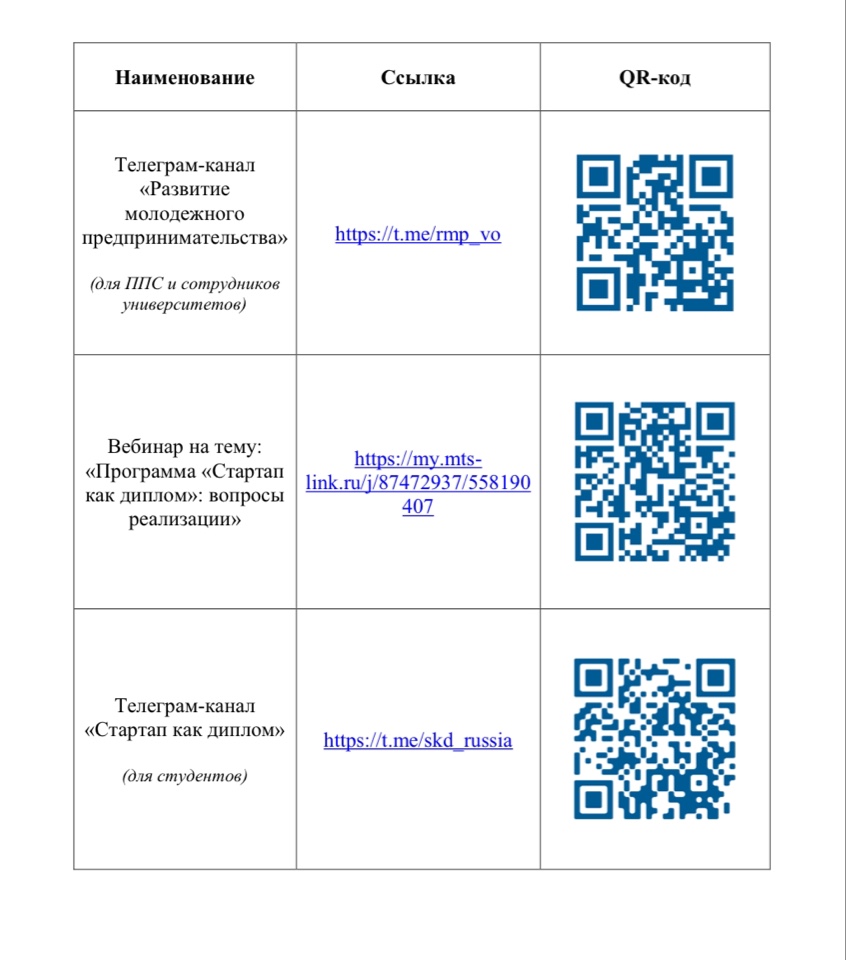 | Наименование | Ссылка | QR-код |
|---|---|---|
| Телеграм-канал «Развитие молодежного предпринимательства» (для ППС и сотрудников университетов) | https://t.me/rmp_vo | |
| Вебинар на тему: «Программа «Стартап как диплом»: вопросы реализации» | https://my.mts-link.ru/j/87472937/558190407 | |
| Телеграм-канал «Стартап как диплом» (для студентов) | https://t.me/skd_russia | |